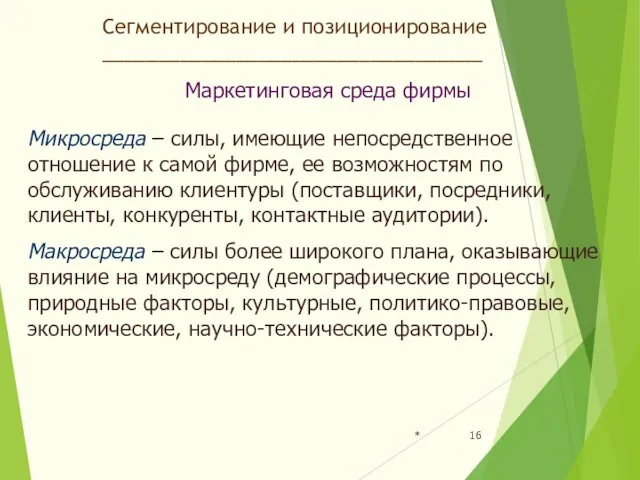 Сегментирование и позиционирование

Маркетинговая среда фирмы

Микросреда – силы, имеющие непосредственное отношение к самой фирме, ее возможностям по обслуживанию клиентуры (поставщики, посредники, клиенты, конкуренты, контактные аудитории).

Макросреда – силы более широкого плана, оказывающие влияние на микросреду (демографические процессы, природные факторы, культурные, политико-правовые, экономические, научно-технические факторы).

*

16